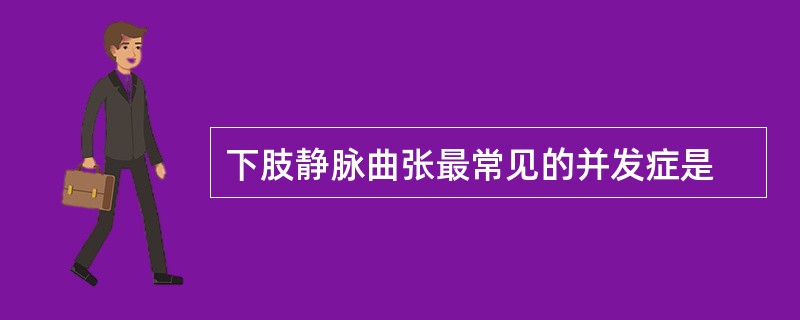 下肢静脉曲张最常见的并发症是